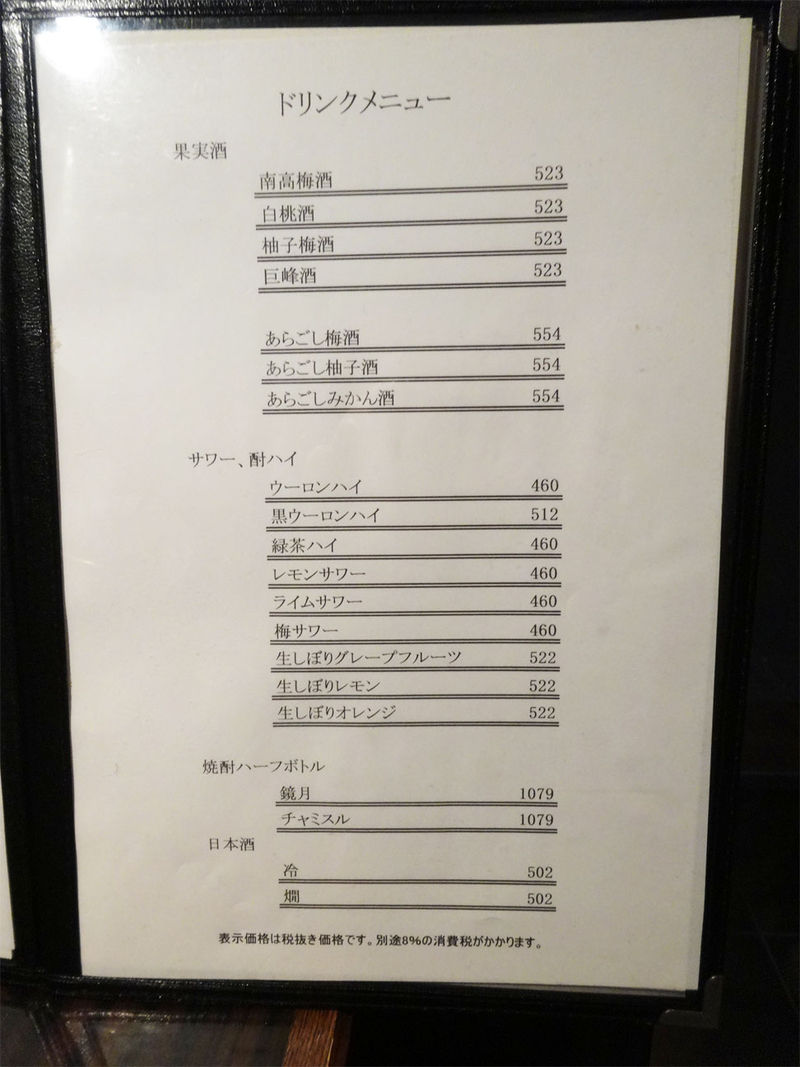 ドリンクメニュー

果実酒

南高梅酒 523
白桃酒 523
柚子梅酒 523
巨峰酒 523

あらごし梅酒 554
あらごし柚子酒 554
あらごしみかん酒 554

サワー、酎ハイ

ウーロンハイ 460
黒ウーロンハイ 512
緑茶ハイ 460
レモンサワー 460
ライムサワー 460
梅サワー 460
生しぼりグレープフルーツ 522
生しぼりレモン 522
生しぼりオレンジ 522

焼酎ハーフボトル

鏡月 1079
チャミスル 1079

日本酒

冷 502
燗 502

表示価格は税抜き価格です。別途8%の消費税がかかります。